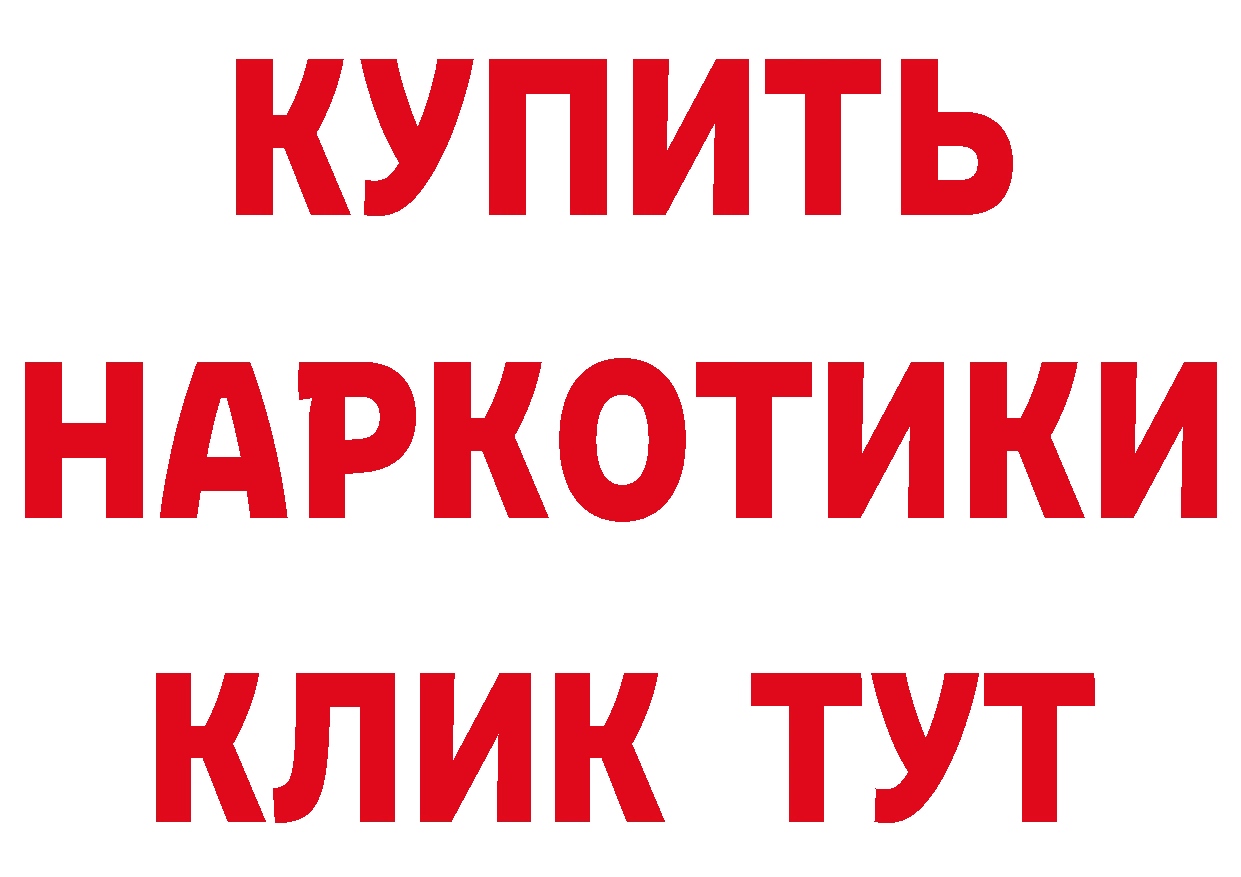 КУПИТЬ
НАРКОТИКИ
КЛИК ТУТ